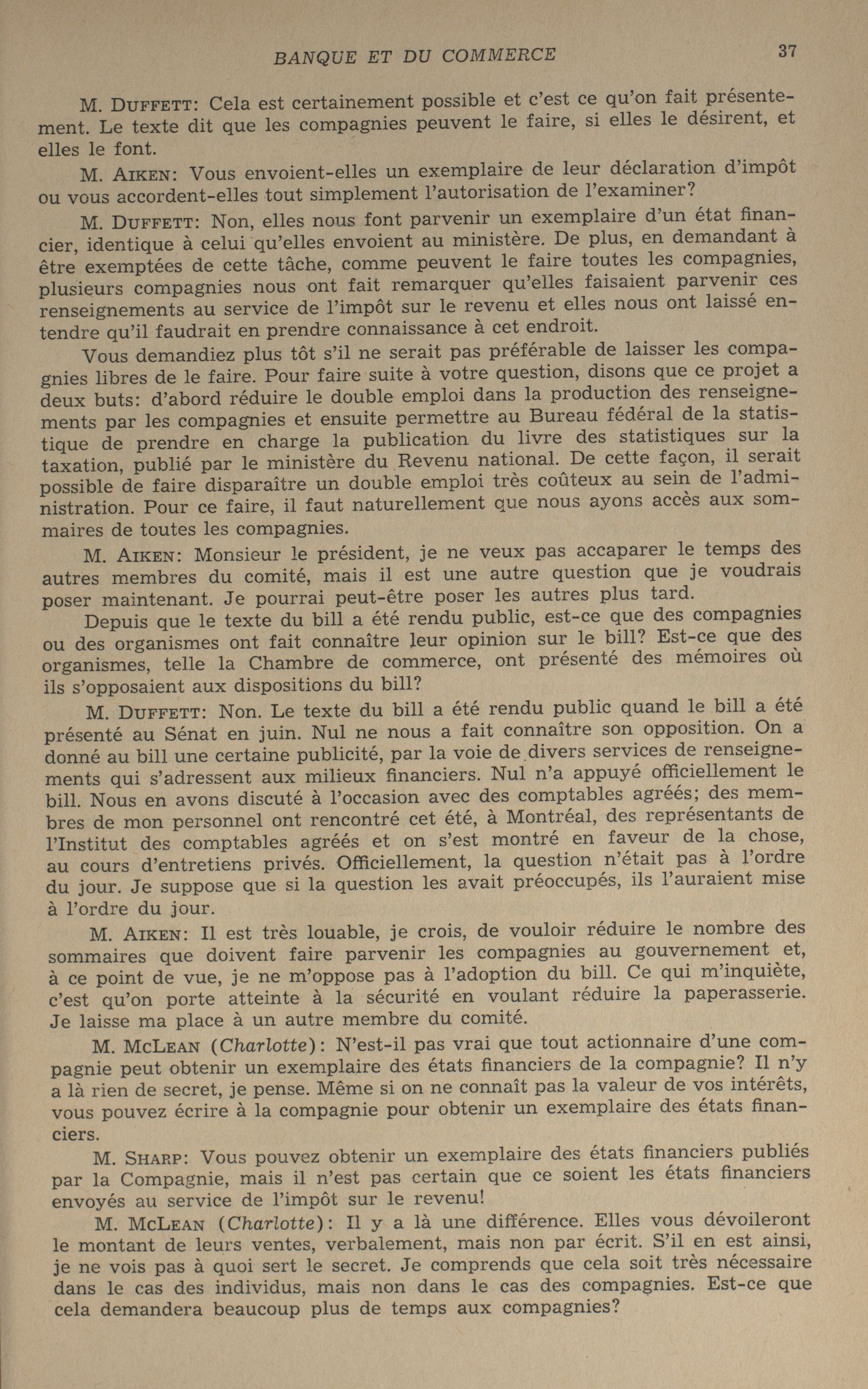 BANQUE ET DU COMMERCE 37

M. DUFFETT: Cela est certainement possible et c'est ce qu'on fait présentement. Le texte dit que les compagnies peuvent le faire, si elles le désirent, et elles le font.

M. AIKEN: Vous envoient-elles un exemplaire de leur déclaration d'impôt ou vous accordent-elles tout simplement l'autorisation de l'examiner?

M. DUFFETT: Non, elles nous font parvenir un exemplaire d'un état financier, identique à celui qu'elles envoient au ministère. De plus, en demandant à être exemptées de cette tâche, comme peuvent le faire toutes les compagnies, plusieurs compagnies nous ont fait remarquer qu'elles faisaient parvenir ces renseignements au service de l'impôt sur le revenu et elles nous ont laissé entendre qu'il faudrait en prendre connaissance à cet endroit.

Vous demandiez plus tôt s'il ne serait pas préférable de laisser les compagnies libres de le faire. Pour faire suite à votre question, disons que ce projet a deux buts: d'abord réduire le double emploi dans la production des renseignements par les compagnies et ensuite permettre au Bureau fédéral de la statistique de prendre en charge la publication du livre des statistiques sur la taxation, publié par le ministère du Revenu national. De cette façon, il serait possible de faire disparaître un double emploi très coûteux au sein de l'administration. Pour ce faire, il faut naturellement que nous ayons accès aux sommaires de toutes les compagnies.

M. AIKEN: Monsieur le président, je ne veux pas accaparer le temps des autres membres du comité, mais il est une autre question que je voudrais poser maintenant. Je pourrai peut-être poser les autres plus tard.

Depuis que le texte du bill a été rendu public, est-ce que des compagnies ou des organismes ont fait connaître leur opinion sur le bill? Est-ce que des organismes, telle la Chambre de commerce, ont présenté des mémoires où ils s'opposaient aux dispositions du bill?

M. DUFFETT: Non. Le texte du bill a été rendu public quand le bill a été présenté au Sénat en juin. Nul ne nous a fait connaître son opposition. On a donné au bill une certaine publicité, par la voie de divers services de renseignements qui s'adressent aux milieux financiers. Nul n'a appuyé officiellement le bill. Nous en avons discuté à l'occasion avec des comptables agréés; des membres de mon personnel ont rencontré cet été, à Montréal, des représentants de l'Institut des comptables agréés et on s'est montré en faveur de la chose, au cours d'entretiens privés. Officiellement, la question n'était pas à l'ordre du jour. Je suppose que si la question les avait préoccupés, ils l'auraient mise à l'ordre du jour.

M. AIKEN: Il est très louable, je crois, de vouloir réduire le nombre des sommaires que doivent faire parvenir les compagnies au gouvernement et, à ce point de vue, je ne m'oppose pas à l'adoption du bill. Ce qui m'inquiète, c'est qu'on porte atteinte à la sécurité en voulant réduire la paperasserie. Je laisse ma place à un autre membre du comité.

M. MCLEAN (Charlotte): N'est-il pas vrai que tout actionnaire d'une compagnie peut obtenir un exemplaire des états financiers de la compagnie? Il n'y a là rien de secret, je pense. Même si on ne connaît pas la valeur de vos intérêts, vous pouvez écrire à la compagnie pour obtenir un exemplaire des états financiers.

M. SHARP: Vous pouvez obtenir un exemplaire des états financiers publiés par la Compagnie, mais il n'est pas certain que ce soient les états financiers envoyés au service de l'impôt sur le revenu!

M. MCLEAN (Charlotte): Il y a là une différence. Elles vous dévoileront le montant de leurs ventes, verbalement, mais non par écrit. S'il en est ainsi, je ne vois pas à quoi sert le secret. Je comprends que cela soit très nécessaire dans le cas des individus, mais non dans le cas des compagnies. Est-ce que cela demandera beaucoup plus de temps aux compagnies?